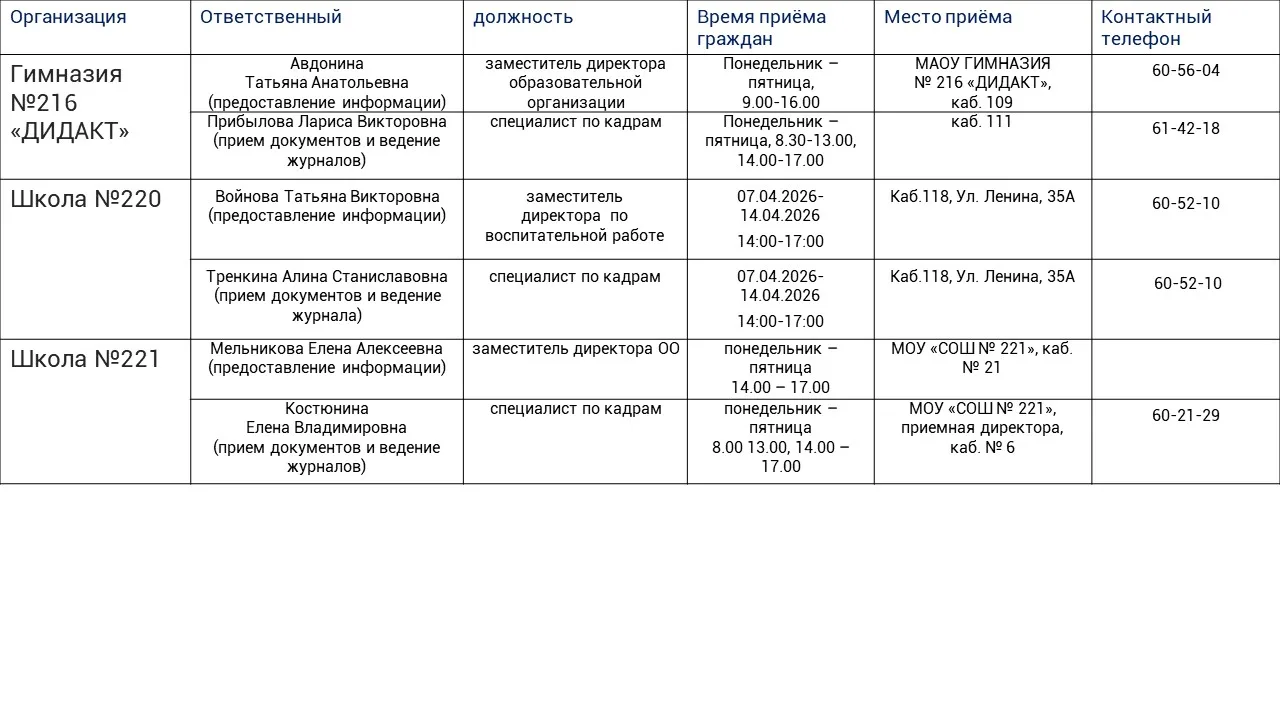 | Организация | Ответственный | должность | Время приёма граждан | Место приёма | Контактный телефон |
|---|---|---|---|---|---|
| Гимназия №216 «ДИДАКТ» | Авдонина Татьяна Анатольевна (предоставление информации) | заместитель директора образовательной организации | Понедельник – пятница, 9.00-16.00 | МАОУ ГИМНАЗИЯ № 216 «ДИДАКТ», каб. 109 | 60-56-04 |
| | Прибылова Лариса Викторовна (прием документов и ведение журналов) | специалист по кадрам | Понедельник – пятница, 8.30-13.00, 14.00-17.00 | каб. 111 | 61-42-18 |
| Школа №220 | Войнова Татьяна Викторовна (предоставление информации) | заместитель директора по воспитательной работе | 07.04.2026-14.04.2026 14:00-17:00 | Каб.118, Ул. Ленина, 35А | 60-52-10 |
| | Тренкина Алина Станиславовна (прием документов и ведение журнала) | специалист по кадрам | 07.04.2026-14.04.2026 14:00-17:00 | Каб.118, Ул. Ленина, 35А | 60-52-10 |
| Школа №221 | Мельникова Елена Алексеевна (предоставление информации) | заместитель директора ОО | понедельник – пятница 14.00 – 17.00 | МОУ «СОШ № 221», каб. № 21 | |
| | Костюнина Елена Владимировна (прием документов и ведение журналов) | специалист по кадрам | понедельник – пятница 8.00 13.00, 14.00 – 17.00 | МОУ «СОШ № 221», приемная директора, каб. № 6 | 60-21-29 |